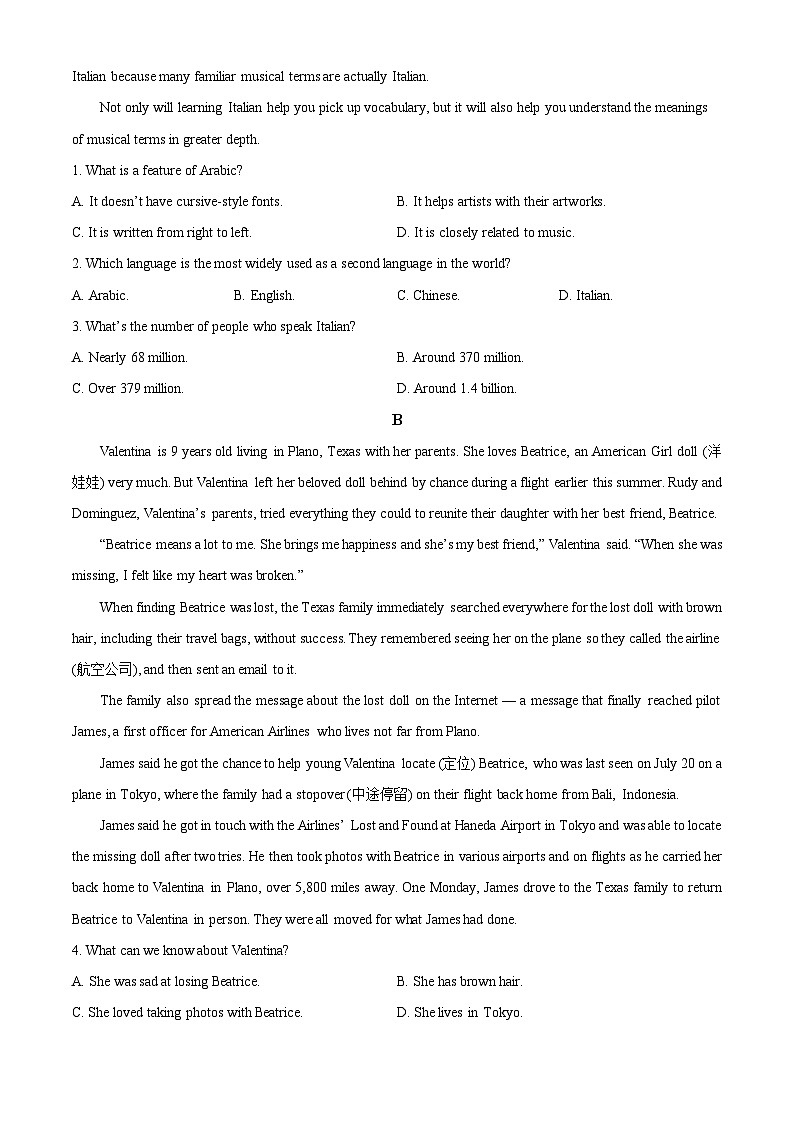 Italian because many familiar musical terms are actually Italian.

Not only will learning Italian help you pick up vocabulary, but it will also help you understand the meanings of musical terms in greater depth.

1. What is a feature of Arabic?

A. It doesn't have cursive-style fonts.

B. It helps artists with their artworks.

C. It is written from right to left.

D. It is closely related to music.

2. Which language is the most widely used as a second language in the world?

A. Arabic.

B. English.

C. Chinese.

D. Italian.

3. What's the number of people who speak Italian?

A. Nearly 68 million.

B. Around 370 million.

C. Over 379 million.

D. Around 1.4 billion.

B

Valentina is 9 years old living in Plano, Texas with her parents. She loves Beatrice, an American Girl doll (洋娃娃) very much. But Valentina left her beloved doll behind by chance during a flight earlier this summer. Rudy and Dominguez, Valentina's parents, tried everything they could to reunite their daughter with her best friend, Beatrice.

"Beatrice means a lot to me. She brings me happiness and she's my best friend," Valentina said. "When she was missing, I felt like my heart was broken."

When finding Beatrice was lost, the Texas family immediately searched everywhere for the lost doll with brown hair, including their travel bags, without success. They remembered seeing her on the plane so they called the airline (航空公司), and then sent an email to it.

The family also spread the message about the lost doll on the Internet — a message that finally reached pilot James, a first officer for American Airlines who lives not far from Plano.

James said he got the chance to help young Valentina locate (定位) Beatrice, who was last seen on July 20 on a plane in Tokyo, where the family had a stopover(中途停留) on their flight back home from Bali, Indonesia.

James said he got in touch with the Airlines' Lost and Found at Haneda Airport in Tokyo and was able to locate the missing doll after two tries. He then took photos with Beatrice in various airports and on flights as he carried her back home to Valentina in Plano, over 5,800 miles away. One Monday, James drove to the Texas family to return Beatrice to Valentina in person. They were all moved for what James had done.

4. What can we know about Valentina?

A. She was sad at losing Beatrice.

B. She has brown hair.

C. She loved taking photos with Beatrice.

D. She lives in Tokyo.